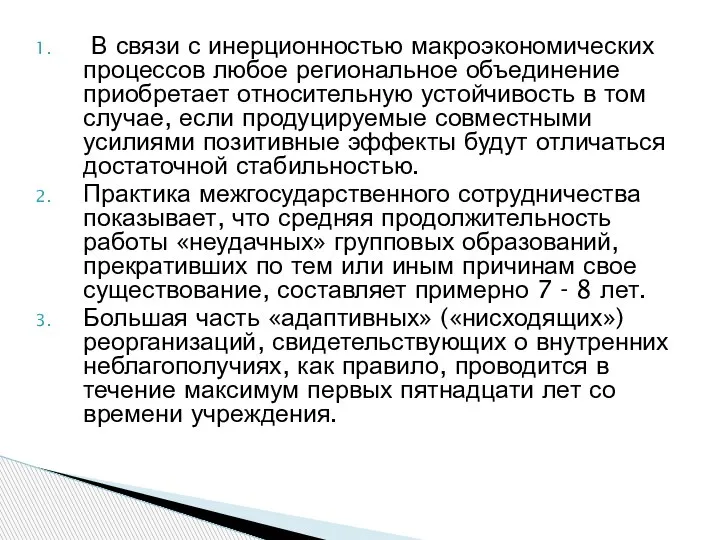 1. В связи с инерционностью макроэкономических процессов любое региональное объединение приобретает относительную устойчивость в том случае, если продуцируемые совместными усилиями позитивные эффекты будут отличаться достаточной стабильностью.
2. Практика межгосударственного сотрудничества показывает, что средняя продолжительность работы «неудачных» групповых образований, прекративших по тем или иным причинам свое существование, составляет примерно 7 - 8 лет.
3. Большая часть «адаптивных» («нисходящих») реорганизаций, свидетельствующих о внутренних неблагополучиях, как правило, проводится в течение максимум первых пятнадцати лет со времени учреждения.